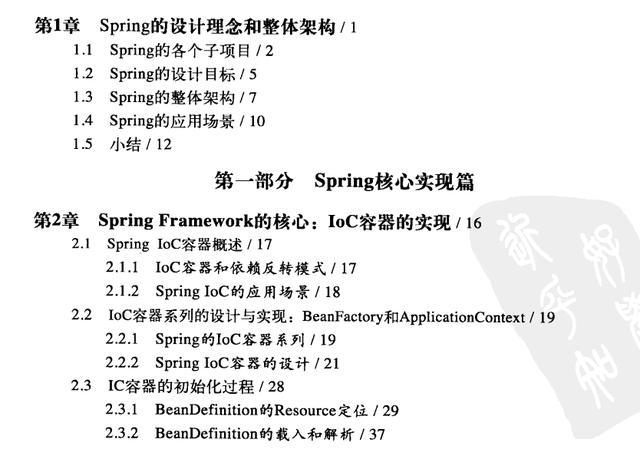 第1章 Spring的设计理念和整体架构 / 1

1.1 Spring的各个子项目 / 2

1.2 Spring的设计目标 / 5

1.3 Spring的整体架构 / 7

1.4 Spring的应用场景 / 10

1.5 小结 / 12

第一部分 Spring核心实现篇

第2章 Spring Framework的核心：IoC容器的实现 / 16

2.1 Spring IoC容器概述 / 17

2.1.1 IoC容器和依赖反转模式 / 17

2.1.2 Spring IoC的应用场景 / 18

2.2 IoC容器系列的设计与实现：BeanFactory和ApplicationContext / 19

2.2.1 Spring的IoC容器系列 / 19

2.2.2 Spring IoC容器的设计 / 21

2.3 IC容器的初始化过程 / 28

2.3.1 BeanDefinition的Resource定位 / 29

2.3.2 BeanDefinition的载入和解析 / 37